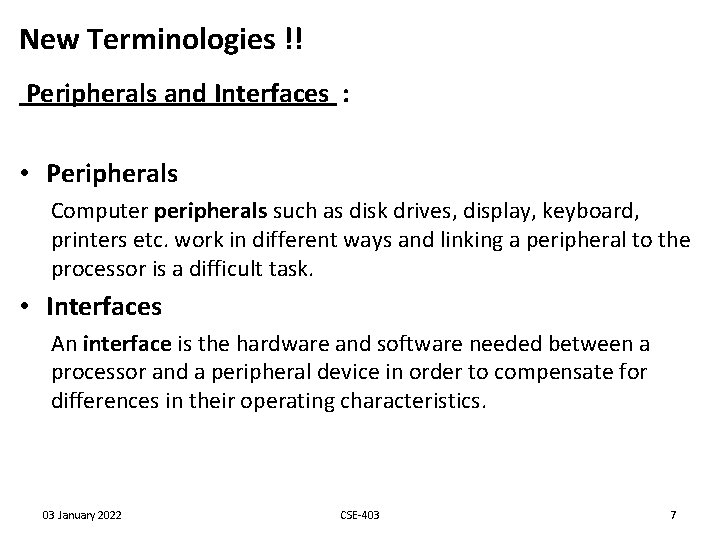 New Terminologies !!

Peripherals and Interfaces :

• Peripherals

Computer peripherals such as disk drives, display, keyboard, printers etc. work in different ways and linking a peripheral to the processor is a difficult task.

• Interfaces

An interface is the hardware and software needed between a processor and a peripheral device in order to compensate for differences in their operating characteristics.

03 January 2022 CSE-403 7